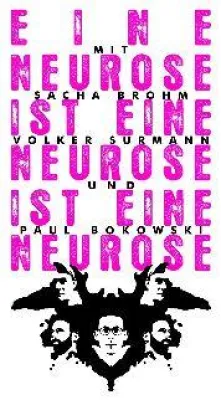 EINE
MIT
NEUROSE
SACHA BROHM
IST EINE
VOLKER SURMANN
NEUROSE
UND
IST EINE
PAUL BOKOWSKI
NEUROSE